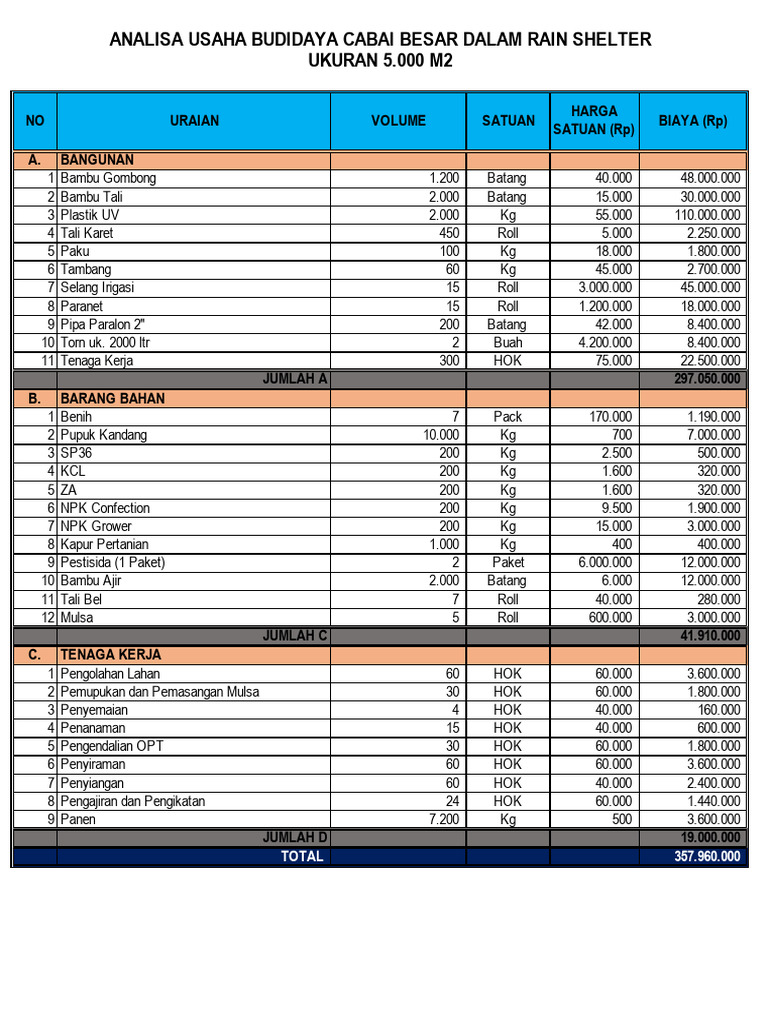 ANALISA USAHA BUDIDAYA CABAI BESAR DALAM RAIN SHELTER
UKURAN 5.000 M2

| NO | URAIAN | VOLUME | SATUAN | HARGA SATUAN (Rp) | BIAYA (Rp) |
|---|---|---|---|---|---|
| A. | BANGUNAN | | | | |
| 1 | Bambu Gombong | 1.200 | Batang | 40.000 | 48.000.000 |
| 2 | Bambu Tali | 2.000 | Batang | 15.000 | 30.000.000 |
| 3 | Plastik UV | 2.000 | Kg | 55.000 | 110.000.000 |
| 4 | Tali Karet | 450 | Roll | 5.000 | 2.250.000 |
| 5 | Paku | 100 | Kg | 18.000 | 1.800.000 |
| 6 | Tambang | 60 | Kg | 45.000 | 2.700.000 |
| 7 | Selang Irigasi | 15 | Roll | 3.000.000 | 45.000.000 |
| 8 | Paranet | 15 | Roll | 1.200.000 | 18.000.000 |
| 9 | Pipa Paralon 2" | 200 | Batang | 42.000 | 8.400.000 |
| 10 | Torn uk. 2000 ltr | 2 | Buah | 4.200.000 | 8.400.000 |
| 11 | Tenaga Kerja | 300 | HOK | 75.000 | 22.500.000 |
| | JUMLAH A | | | | 297.050.000 |
| B. | BARANG BAHAN | | | | |
| 1 | Benih | 7 | Pack | 170.000 | 1.190.000 |
| 2 | Pupuk Kandang | 10.000 | Kg | 700 | 7.000.000 |
| 3 | SP36 | 200 | Kg | 2.500 | 500.000 |
| 4 | KCL | 200 | Kg | 1.600 | 320.000 |
| 5 | ZA | 200 | Kg | 1.600 | 320.000 |
| 6 | NPK Confection | 200 | Kg | 9.500 | 1.900.000 |
| 7 | NPK Grower | 200 | Kg | 15.000 | 3.000.000 |
| 8 | Kapur Pertanian | 1.000 | Kg | 400 | 400.000 |
| 9 | Pestisida (1 Paket) | 2 | Paket | 6.000.000 | 12.000.000 |
| 10 | Bambu Ajir | 2.000 | Batang | 6.000 | 12.000.000 |
| 11 | Tali Bel | 7 | Roll | 40.000 | 280.000 |
| 12 | Mulsa | 5 | Roll | 600.000 | 3.000.000 |
| | JUMLAH C | | | | 41.910.000 |
| C. | TENAGA KERJA | | | | |
| 1 | Pengolahan Lahan | 60 | HOK | 60.000 | 3.600.000 |
| 2 | Pemupukan dan Pemasangan Mulsa | 30 | HOK | 60.000 | 1.800.000 |
| 3 | Penyemaian | 4 | HOK | 40.000 | 160.000 |
| 4 | Penanaman | 15 | HOK | 40.000 | 600.000 |
| 5 | Pengendalian OPT | 30 | HOK | 60.000 | 1.800.000 |
| 6 | Penyiraman | 60 | HOK | 60.000 | 3.600.000 |
| 7 | Penyiangan | 60 | HOK | 40.000 | 2.400.000 |
| 8 | Pengajiran dan Pengikatan | 24 | HOK | 60.000 | 1.440.000 |
| 9 | Panen | 7.200 | Kg | 500 | 3.600.000 |
| | JUMLAH D | | | | 19.000.000 |
| | TOTAL | | | | 357.960.000 |